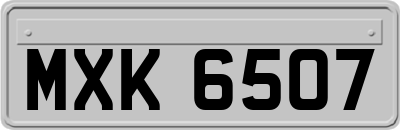 MXK 6507